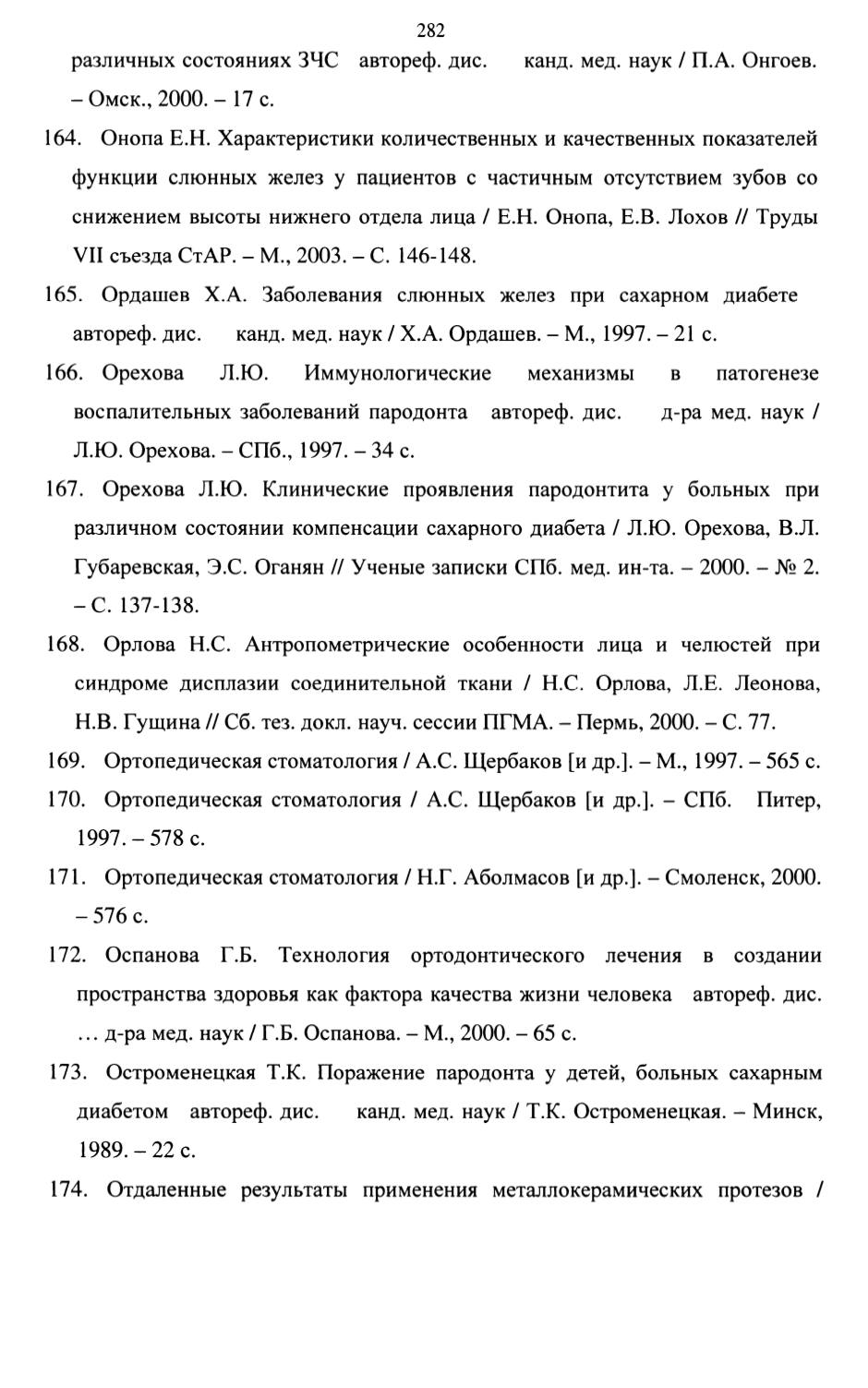 282

различных состояниях ЗЧС автореф. дис. канд. мед. наук / П.А. Онгоев. – Омск., 2000. – 17 с.

164. Онопа Е.Н. Характеристики количественных и качественных показателей функции слюнных желез у пациентов с частичным отсутствием зубов со снижением высоты нижнего отдела лица / Е.Н. Онопа, Е.В. Лохов // Труды VII съезда СтАР. – М., 2003. – С. 146-148.

165. Ордашев Х.А. Заболевания слюнных желез при сахарном диабете автореф. дис. канд. мед. наук / Х.А. Ордашев. – М., 1997. – 21 с.

166. Орехова Л.Ю. Иммунологические механизмы в патогенезе воспалительных заболеваний пародонта автореф. дис. д-ра мед. наук / Л.Ю. Орехова. – СПб., 1997. – 34 с.

167. Орехова Л.Ю. Клинические проявления пародонтита у больных при различном состоянии компенсации сахарного диабета / Л.Ю. Орехова, В.Л. Губаревская, Э.С. Оганян // Ученые записки СПб. мед. ин-та. – 2000. – № 2. – С. 137-138.

168. Орлова Н.С. Антропометрические особенности лица и челюстей при синдроме дисплазии соединительной ткани / Н.С. Орлова, Л.Е. Леонова, Н.В. Гущина // Сб. тез. докл. науч. сессии ПГМА. – Пермь, 2000. – С. 77.

169. Ортопедическая стоматология / А.С. Щербаков [и др.]. – М., 1997. – 565 с.

170. Ортопедическая стоматология / А.С. Щербаков [и др.]. – СПб. Питер, 1997. – 578 с.

171. Ортопедическая стоматология / Н.Г. Аболмасов [и др.]. – Смоленск, 2000. – 576 с.

172. Оспанова Г.Б. Технология ортодонтического лечения в создании пространства здоровья как фактора качества жизни человека автореф. дис. … д-ра мед. наук / Г.Б. Оспанова. – М., 2000. – 65 с.

173. Остроменецкая Т.К. Поражение пародонта у детей, больных сахарным диабетом автореф. дис. канд. мед. наук / Т.К. Остроменецкая. – Минск, 1989. – 22 с.

174. Отдаленные результаты применения металлокерамических протезов /